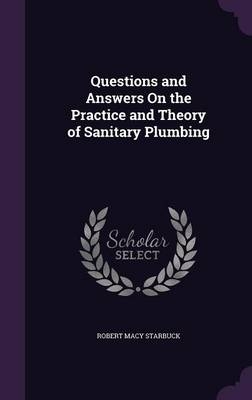 Questions and Answers On the Practice and Theory of Sanitary Plumbing

Scholar SELECT

ROBERT MACY STARBUCK